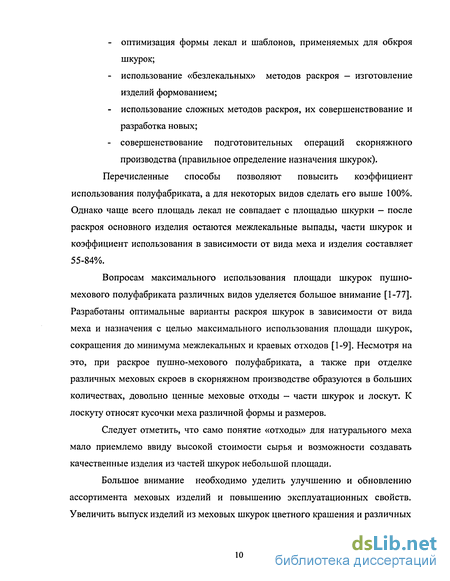 - оптимизация формы лекал и шаблонов, применяемых для обкроя шкурок;
- использование «безлекальных» методов раскроя – изготовление изделий формованием;
- использование сложных методов раскроя, их совершенствование и разработка новых;
- совершенствование подготовительных операций скорняжного производства (правильное определение назначения шкурок).

Перечисленные способы позволяют повысить коэффициент использования полуфабриката, а для некоторых видов сделать его выше 100%. Однако чаще всего площадь лекал не совпадает с площадью шкурки – после раскроя основного изделия остаются межлекальные выпады, части шкурок и коэффициент использования в зависимости от вида меха и изделия составляет 55-84%.

Вопросам максимального использования площади шкурок пушно-мехового полуфабриката различных видов уделяется большое внимание [1-77]. Разработаны оптимальные варианты раскроя шкурок в зависимости от вида меха и назначения с целью максимального использования площади шкурок, сокращения до минимума межлекальных и краевых отходов [1-9]. Несмотря на это, при раскрое пушно-мехового полуфабриката, а также при отделке различных меховых скроев в скорняжном производстве образуются в больших количествах, довольно ценные меховые отходы – части шкурок и лоскут. К лоскуту относят кусочки меха различной формы и размеров.

Следует отметить, что само понятие «отходы» для натурального меха мало приемлемо ввиду высокой стоимости сырья и возможности создавать качественные изделия из частей шкурок небольшой площади.

Большое внимание необходимо уделить улучшению и обновлению ассортимента меховых изделий и повышению эксплуатационных свойств. Увеличить выпуск изделий из меховых шкурок цветного крашения и различных

10

dsLib.net
библиотека диссертаций